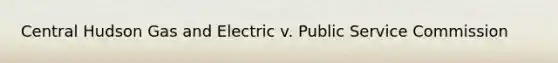 Central Hudson Gas and Electric v. Public Service Commission